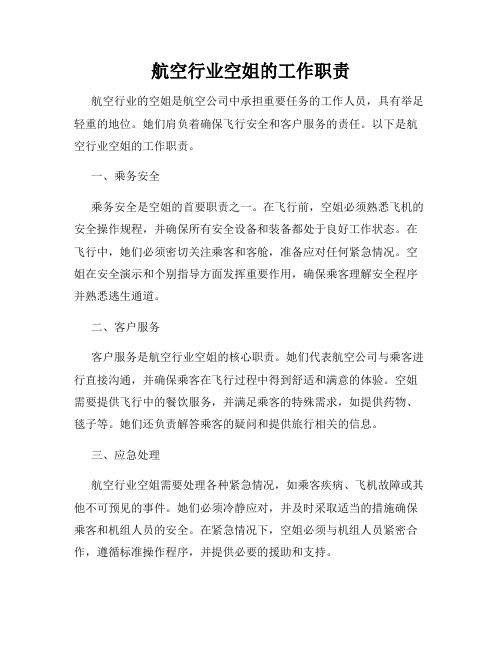 航空行业空姐的工作职责

航空行业的空姐是航空公司中承担重要任务的工作人员，具有举足轻重的地位。她们肩负着确保飞行安全和客户服务的责任。以下是航空行业空姐的工作职责。

一、乘务安全

乘务安全是空姐的首要职责之一。在飞行前，空姐必须熟悉飞机的安全操作规程，并确保所有安全设备和装备都处于良好工作状态。在飞行中，她们必须密切关注乘客和客舱，准备应对任何紧急情况。空姐在安全演示和个别指导方面发挥重要作用，确保乘客理解安全程序并熟悉逃生通道。

二、客户服务

客户服务是航空行业空姐的核心职责。她们代表航空公司与乘客进行直接沟通，并确保乘客在飞行过程中得到舒适和满意的体验。空姐需要提供飞行中的餐饮服务，并满足乘客的特殊需求，如提供药物、毯子等。她们还负责解答乘客的疑问和提供旅行相关的信息。

三、应急处理

航空行业空姐需要处理各种紧急情况，如乘客疾病、飞机故障或其他不可预见的事件。她们必须冷静应对，并及时采取适当的措施确保乘客和机组人员的安全。在紧急情况下，空姐必须与机组人员紧密合作，遵循标准操作程序，并提供必要的援助和支持。